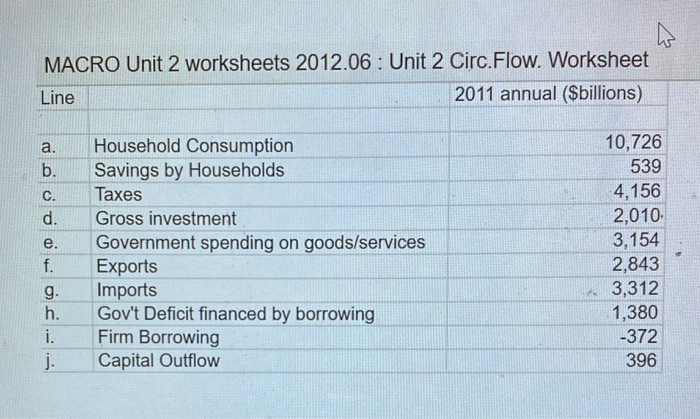 MACRO Unit 2 worksheets 2012.06 : Unit 2 Circ.Flow. Worksheet

| Line | | 2011 annual ($billions) |
|---|---|---|
| | | |
| a. | Household Consumption | 10,726 |
| b. | Savings by Households | 539 |
| c. | Taxes | 4,156 |
| d. | Gross investment | 2,010 |
| e. | Government spending on goods/services | 3,154 |
| f. | Exports | 2,843 |
| g. | Imports | 3,312 |
| h. | Gov't Deficit financed by borrowing | 1,380 |
| i. | Firm Borrowing | -372 |
| j. | Capital Outflow | 396 |